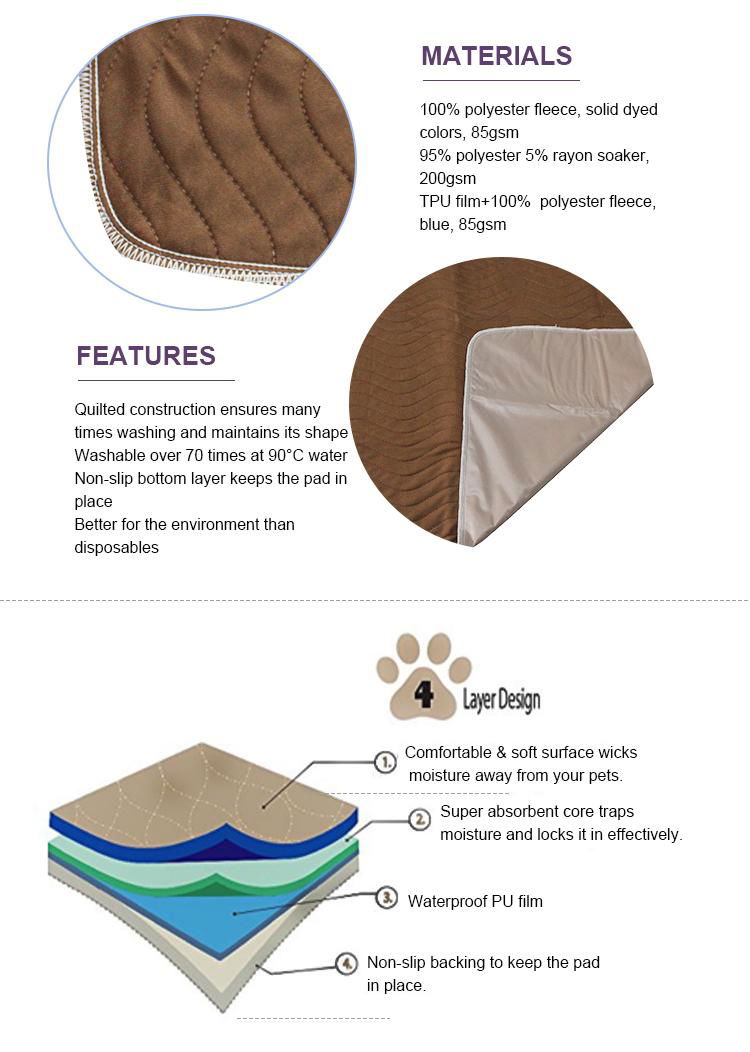 MATERIALS

100% polyester fleece, solid dyed colors, 85gsm
95% polyester 5% rayon soaker, 200gsm
TPU film+100% polyester fleece, blue, 85gsm

FEATURES

Quilted construction ensures many times washing and maintains its shape
Washable over 70 times at 90°C water
Non-slip bottom layer keeps the pad in place
Better for the environment than disposables

4 Layer Design

1. Comfortable & soft surface wicks moisture away from your pets.

2. Super absorbent core traps moisture and locks it in effectively.

3. Waterproof PU film

4. Non-slip backing to keep the pad in place.